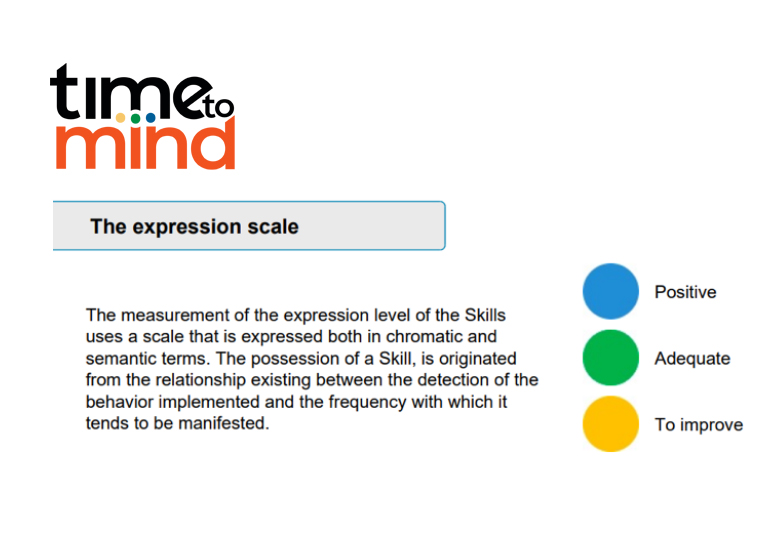 time to mind

The expression scale

The measurement of the expression level of the Skills uses a scale that is expressed both in chromatic and semantic terms. The possession of a Skill, is originated from the relationship existing between the detection of the behavior implemented and the frequency with which it tends to be manifested.

Positive

Adequate

To improve